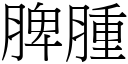 脾腫